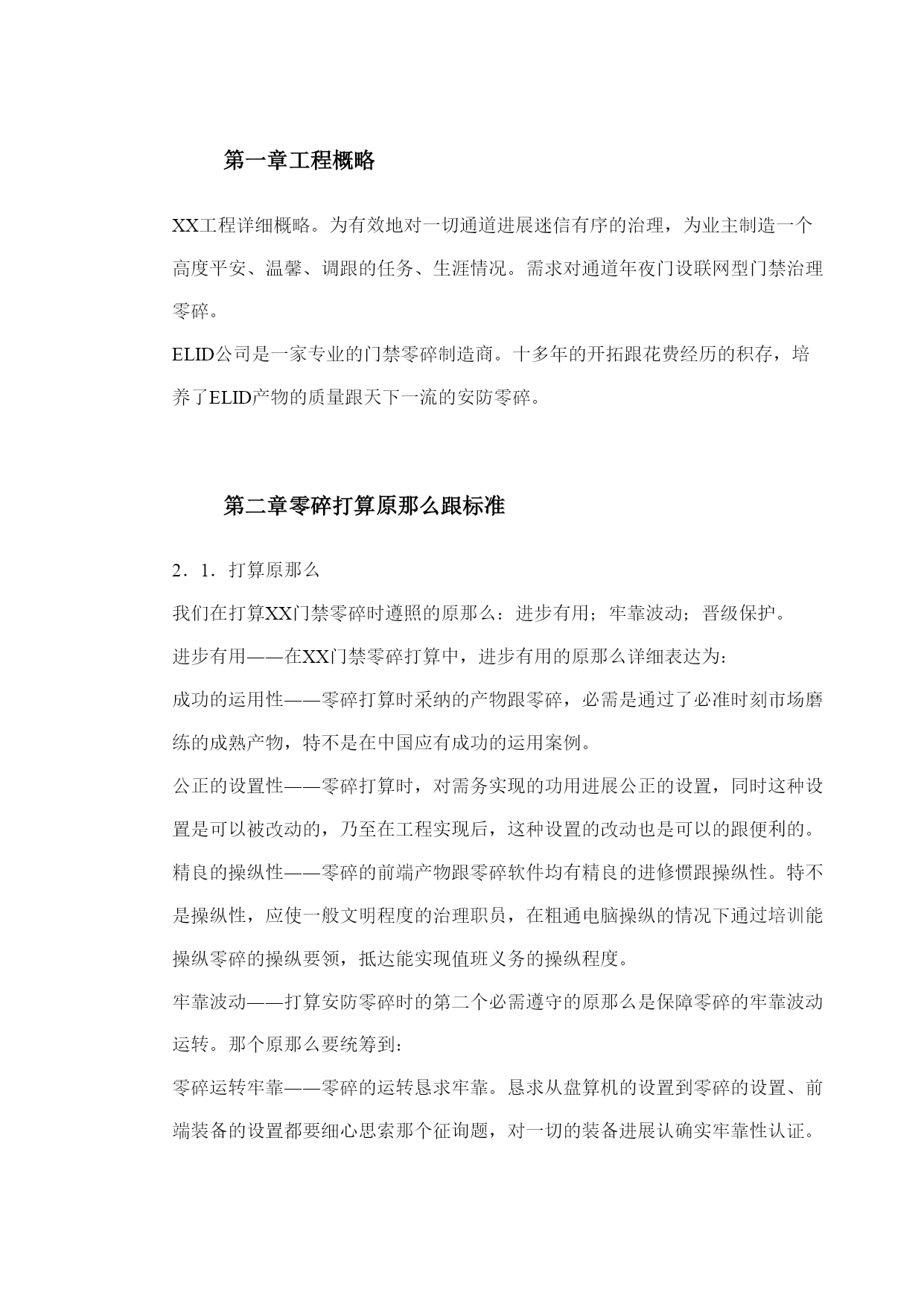 第一章工程概略

XX工程详细概略。为有效地对一切通道进展迷信有序的治理，为业主制造一个高度平安、温馨、调跟的任务、生涯情况。需求对通道年夜门设联网型门禁治理零碎。

ELID公司是一家专业的门禁零碎制造商。十多年的开拓跟花费经历的积存，培养了ELID产物的质量跟天下一流的安防零碎。

第二章零碎打算原那么跟标准

2．1．打算原那么

我们在打算XX门禁零碎时遵照的原那么：进步有用；牢靠波动；晋级保护。

进步有用——在XX门禁零碎打算中，进步有用的原那么详细表达为：

成功的运用性——零碎打算时采纳的产物跟零碎，必需是通过了必准时刻市场磨练的成熟产物，特不是在中国应有成功的运用案例。

公正的设置性——零碎打算时，对需务实现的功用进展公正的设置，同时这种设置是可以被改动的，乃至在工程实现后，这种设置的改动也是可以的跟便利的。

精良的操纵性——零碎的前端产物跟零碎软件均有精良的进修惯跟操纵性。特不是操纵性，应使一般文明程度的治理职员，在粗通电脑操纵的情况下通过培训能操纵零碎的操纵要领，抵达能实现值班义务的操纵程度。

牢靠波动——打算安防零碎时的第二个必需遵守的原那么是保障零碎的牢靠波动运转。那个原那么要统筹到：

零碎运转牢靠——零碎的运转恳求牢靠。恳求从盘算机的设置到零碎的设置、前端装备的设置都要细心思索那个征询题，对一切的装备进展认确实牢靠性认证。